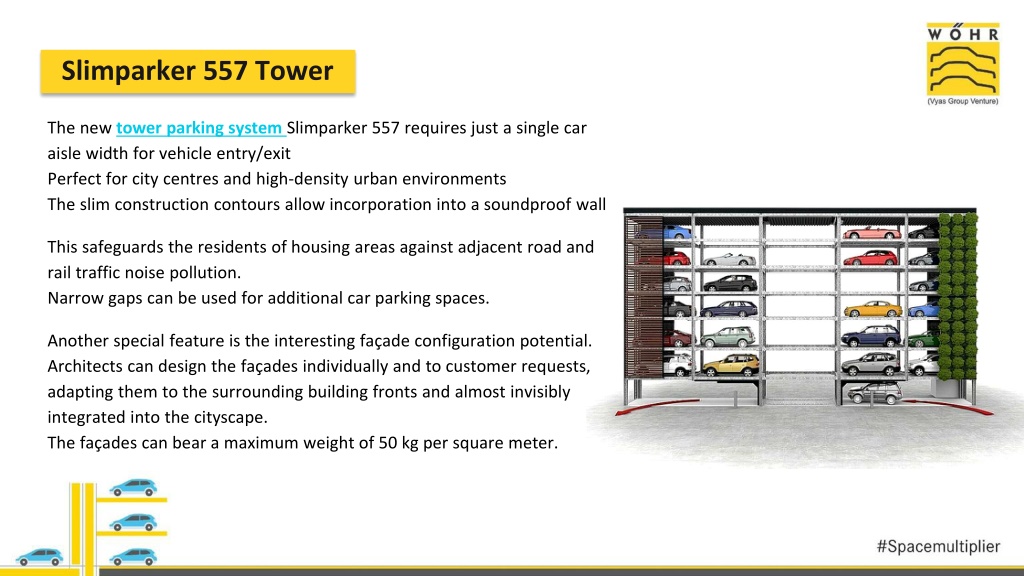 Slimparker 557 Tower

WÖHR
(Vyas Group Venture)

The new tower parking system Slimparker 557 requires just a single car aisle width for vehicle entry/exit
Perfect for city centres and high-density urban environments
The slim construction contours allow incorporation into a soundproof wall

This safeguards the residents of housing areas against adjacent road and rail traffic noise pollution.
Narrow gaps can be used for additional car parking spaces.

Another special feature is the interesting façade configuration potential. Architects can design the façades individually and to customer requests, adapting them to the surrounding building fronts and almost invisibly integrated into the cityscape.
The façades can bear a maximum weight of 50 kg per square meter.

#Spacemultiplier